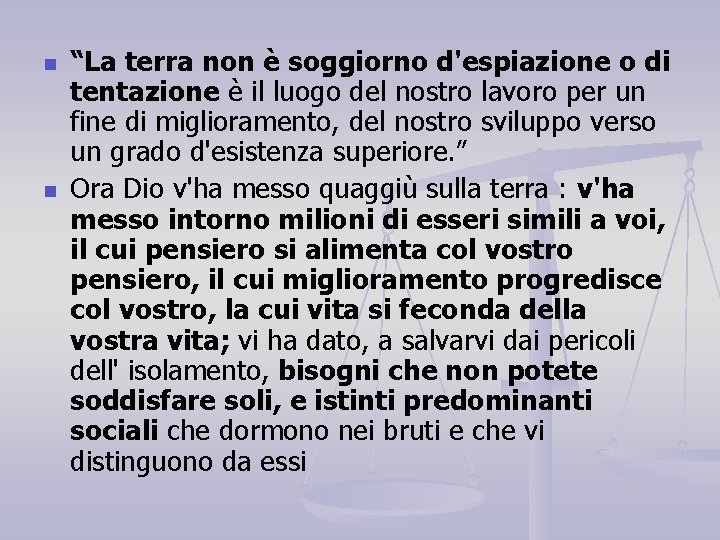 “La terra non è soggiorno d'espiazione o di tentazione è il luogo del nostro lavoro per un fine di miglioramento, del nostro sviluppo verso un grado d'esistenza superiore.”

Ora Dio v'ha messo quaggiù sulla terra : v'ha messo intorno milioni di esseri simili a voi, il cui pensiero si alimenta col vostro pensiero, il cui miglioramento progredisce col vostro, la cui vita si feconda della vostra vita; vi ha dato, a salvarvi dai pericoli dell' isolamento, bisogni che non potete soddisfare soli, e istinti predominanti sociali che dormono nei bruti e che vi distinguono da essi